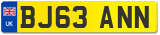 UK
BJ63 ANN